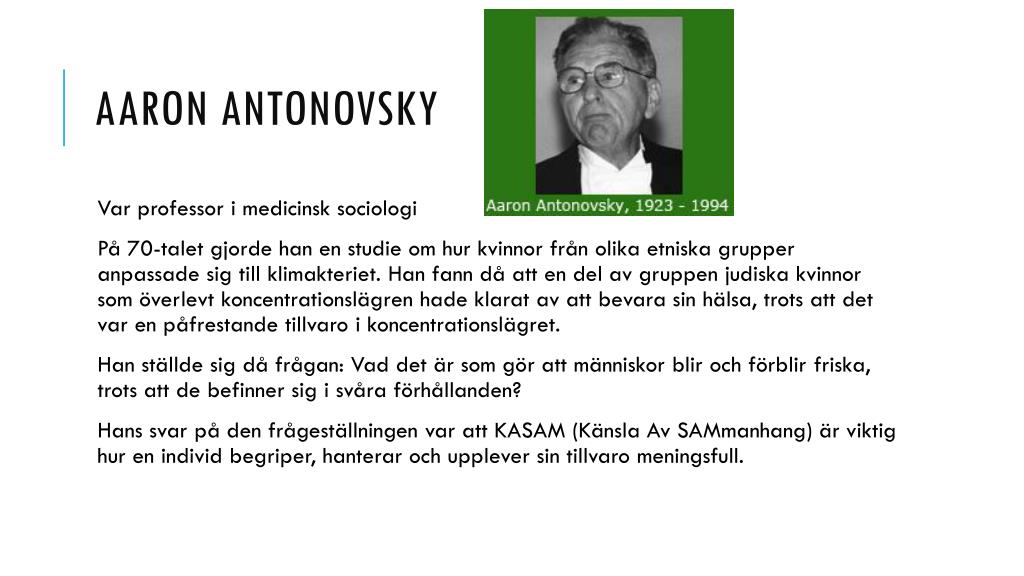 AARON ANTONOVSKY

Aaron Antonovsky, 1923 - 1994

Var professor i medicinsk sociologi

På 70-talet gjorde han en studie om hur kvinnor från olika etniska grupper anpassade sig till klimakteriet. Han fann då att en del av gruppen judiska kvinnor som överlevt koncentrationslägren hade klarat av att bevara sin hälsa, trots att det var en påfrestande tillvaro i koncentrationslägret.

Han ställde sig då frågan: Vad det är som gör att människor blir och förblir friska, trots att de befinner sig i svåra förhållanden?

Hans svar på den frågeställningen var att KASAM (Känsla Av SAMmanhang) är viktig hur en individ begriper, hanterar och upplever sin tillvaro meningsfull.